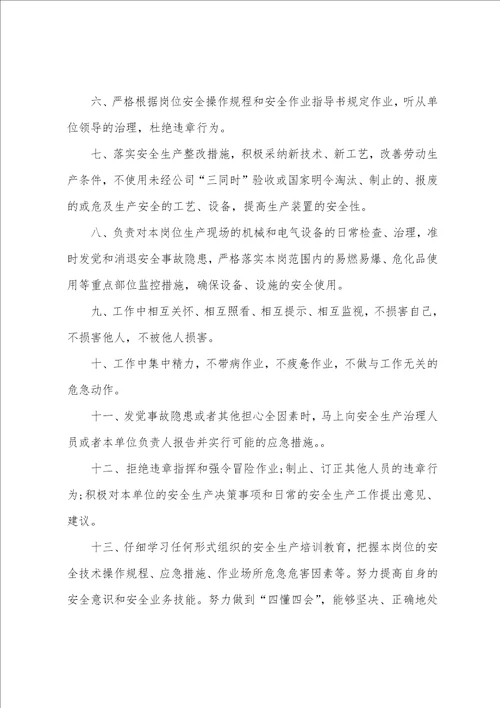 六、严格根据岗位安全操作规程和安全作业指导书规定作业，听从单位领导的治理，杜绝违章行为。

七、落实安全生产整改措施，积极采纳新技术、新工艺，改善劳动生产条件，不使用未经公司“三同时”验收或国家明令淘汰、制止的、报废的或危及生产安全的工艺、设备，提高生产装置的安全性。

八、负责对本岗位生产现场的机械和电气设备的日常检查、治理，准时发觉和消退安全事故隐患，严格落实本岗范围内的易燃易爆、危化品使用等重点部位监控措施，确保设备、设施的安全使用。

九、工作中相互关怀、相互照看、相互提示、相互监视，不损害自己，不损害他人，不被他人损害。

十、工作中集中精力，不带病作业，不疲惫作业，不做与工作无关的危急动作。

十一、发觉事故隐患或者其他担心全因素时，马上向安全生产治理人员或者本单位负责人报告并实行可能的应急措施。。

十二、拒绝违章指挥和强令冒险作业;制止、订正其他人员的违章行为;积极对本单位的安全生产决策事项和日常的安全生产工作提出意见、建议。

十三、仔细学习任何形式组织的安全生产培训教育，把握本岗位的安全技术操作规程、应急措施、作业场所危急危害因素等。努力提高自身的安全意识和安全业务技能。努力做到“四懂四会”，能够坚决、正确地处